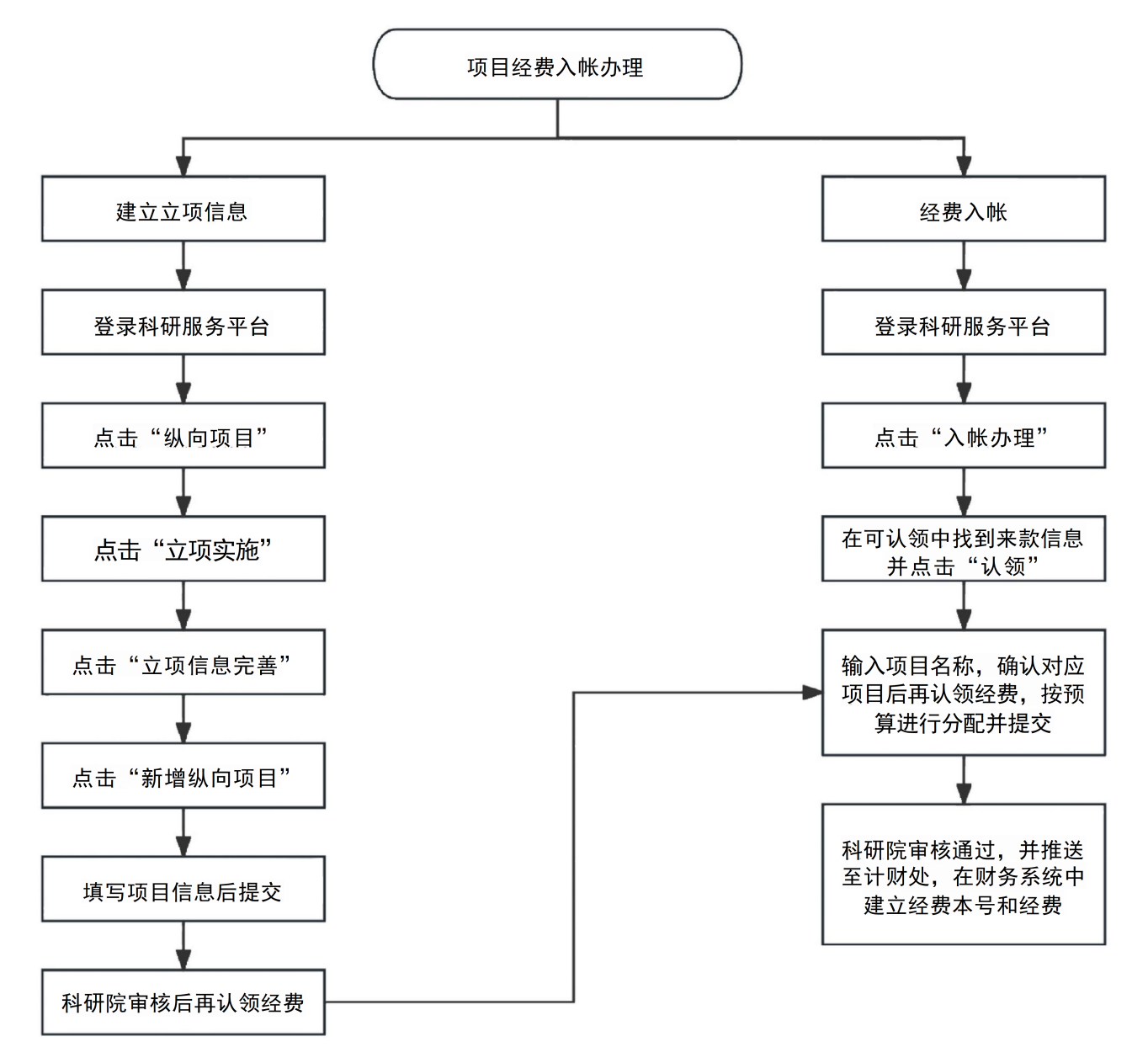 项目经费入帐办理

建立立项信息

登录科研服务平台

点击“纵向项目”

点击“立项实施”

点击“立项信息完善”

点击“新增纵向项目”

填写项目信息后提交

科研院审核后再认领经费

经费入帐

登录科研服务平台

点击“入帐办理”

在可认领中找到来款信息并点击“认领”

输入项目名称，确认对应项目后再认领经费，按预算进行分配并提交

科研院审核通过，并推送至计财处，在财务系统中建立经费本号和经费